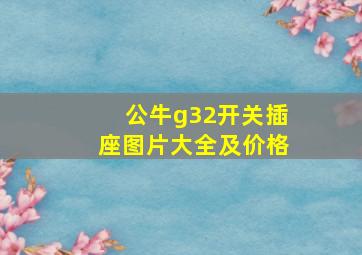 公牛g32开关插座图片大全及价格